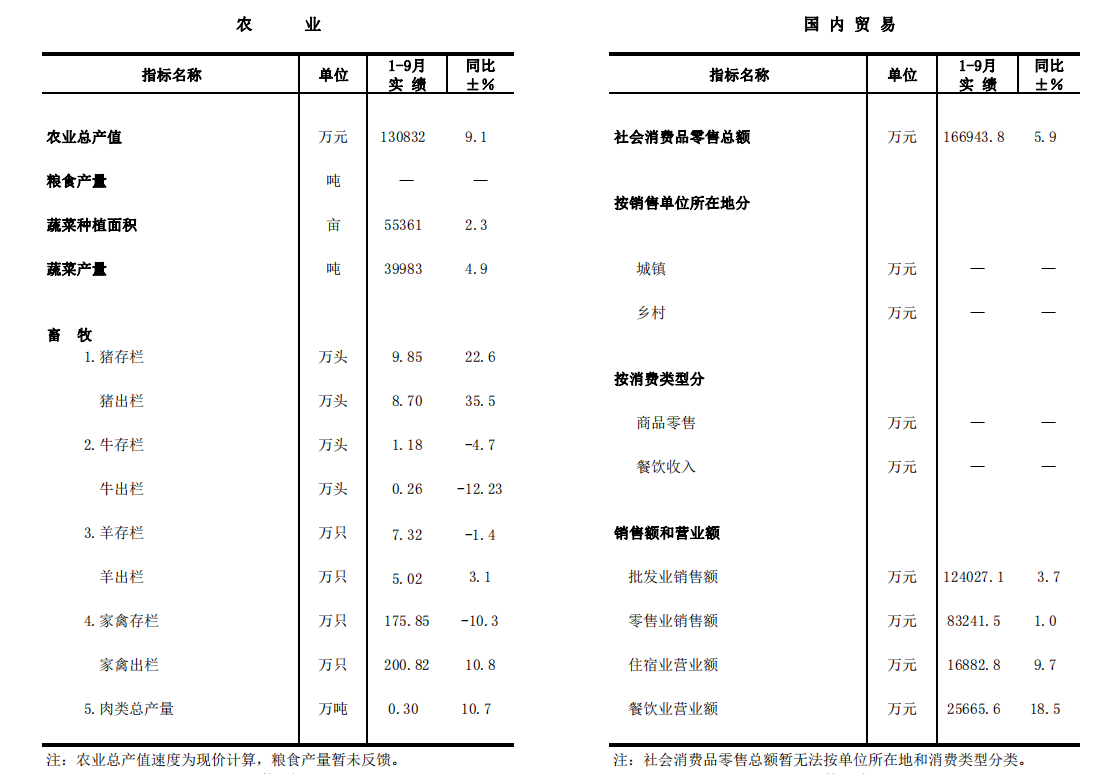 农 业

| 指标名称 | 单位 | 1-9月 实 绩 | 同比 ±% |
|---|---|---|---|
| 农业总产值 | 万元 | 130832 | 9.1 |
| 粮食产量 | 吨 | — | — |
| 蔬菜种植面积 | 亩 | 55361 | 2.3 |
| 蔬菜产量 | 吨 | 39983 | 4.9 |
| 畜 牧 | | | |
| 1.猪存栏 | 万头 | 9.85 | 22.6 |
| 猪出栏 | 万头 | 8.70 | 35.5 |
| 2.牛存栏 | 万头 | 1.18 | -4.7 |
| 牛出栏 | 万头 | 0.26 | -12.23 |
| 3.羊存栏 | 万只 | 7.32 | -1.4 |
| 羊出栏 | 万只 | 5.02 | 3.1 |
| 4.家禽存栏 | 万只 | 175.85 | -10.3 |
| 家禽出栏 | 万只 | 200.82 | 10.8 |
| 5.肉类总产量 | 万吨 | 0.30 | 10.7 |

注：农业总产值速度为现价计算，粮食产量暂未反馈。

国 内 贸 易

| 指标名称 | 单位 | 1-9月 实 绩 | 同比 ±% |
|---|---|---|---|
| 社会消费品零售总额 | 万元 | 166943.8 | 5.9 |
| 按销售单位所在地分 | | | |
| 城镇 | 万元 | — | — |
| 乡村 | 万元 | — | — |
| 按消费类型分 | | | |
| 商品零售 | 万元 | — | — |
| 餐饮收入 | 万元 | — | — |
| 销售额和营业额 | | | |
| 批发业销售额 | 万元 | 124027.1 | 3.7 |
| 零售业销售额 | 万元 | 83241.5 | 1.0 |
| 住宿业营业额 | 万元 | 16882.8 | 9.7 |
| 餐饮业营业额 | 万元 | 25665.6 | 18.5 |

注：社会消费品零售总额暂无法按单位所在地和消费类型分类。